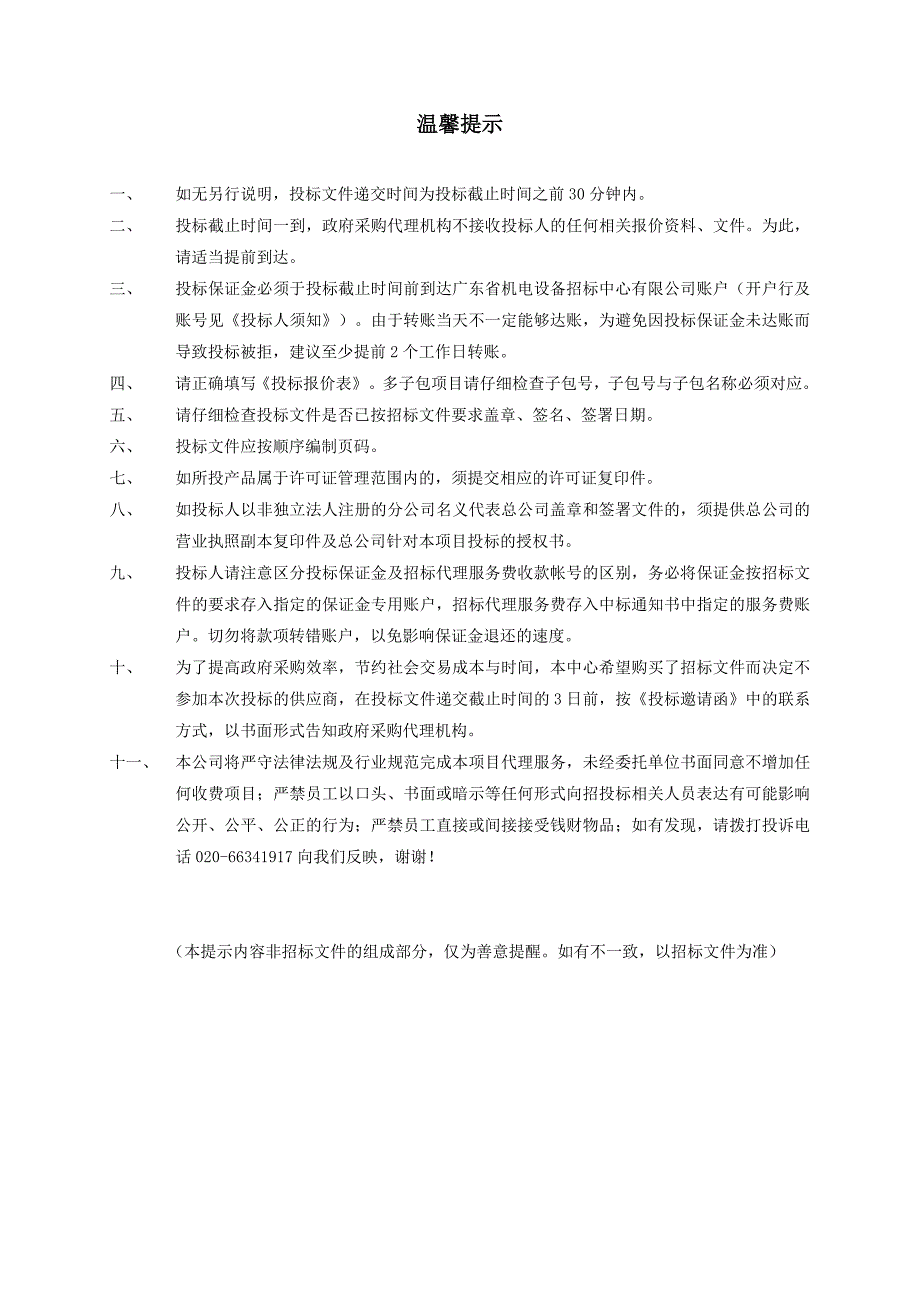 温馨提示

一、 如无另行说明，投标文件递交时间为投标截止时间之前 30 分钟内。

二、 投标截止时间一到，政府采购代理机构不接收投标人的任何相关报价资料、文件。为此，请适当提前到达。

三、 投标保证金必须于投标截止时间前到达广东省机电设备招标中心有限公司账户（开户行及账号见《投标人须知》）。由于转账当天不一定能够达账，为避免因投标保证金未达账而导致投标被拒，建议至少提前 2 个工作日转账。

四、 请正确填写《投标报价表》。多子包项目请仔细检查子包号，子包号与子包名称必须对应。

五、 请仔细检查投标文件是否已按招标文件要求盖章、签名、签署日期。

六、 投标文件应按顺序编制页码。

七、 如所投产品属于许可证管理范围内的，须提交相应的许可证复印件。

八、 如投标人以非独立法人注册的分公司名义代表总公司盖章和签署文件的，须提供总公司的营业执照副本复印件及总公司针对本项目投标的授权书。

九、 投标人请注意区分投标保证金及招标代理服务费收款帐号的区别，务必将保证金按招标文件的要求存入指定的保证金专用账户，招标代理服务费存入中标通知书中指定的服务费账户。切勿将款项转错账户，以免影响保证金退还的速度。

十、 为了提高政府采购效率，节约社会交易成本与时间，本中心希望购买了招标文件而决定不参加本次投标的供应商，在投标文件递交截止时间的 3 日前，按《投标邀请函》中的联系方式，以书面形式告知政府采购代理机构。

十一、 本公司将严守法律法规及行业规范完成本项目代理服务，未经委托单位书面同意不增加任何收费项目；严禁员工以口头、书面或暗示等任何形式向招投标相关人员表达有可能影响公开、公平、公正的行为；严禁员工直接或间接接受钱财物品；如有发现，请拨打投诉电话 020-66341917 向我们反映，谢谢！

（本提示内容非招标文件的组成部分，仅为善意提醒。如有不一致，以招标文件为准）